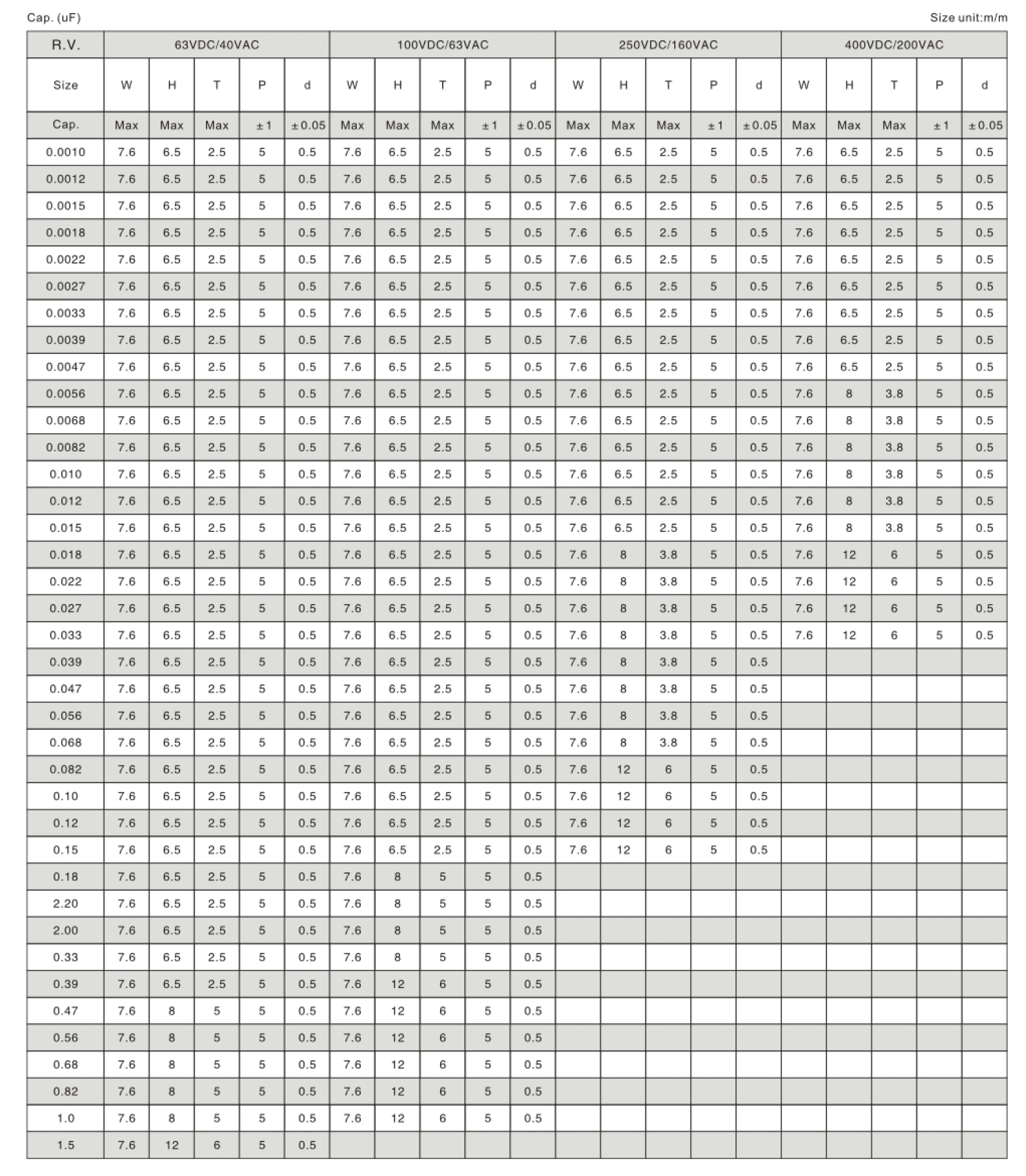 Cap. (uF)

Size unit:m/m

| R.V. | 63VDC/40VAC | | | | | 100VDC/63VAC | | | | | 250VDC/160VAC | | | | | 400VDC/200VAC | | | | |
|---|---|---|---|---|---|---|---|---|---|---|---|---|---|---|---|---|---|---|---|---|
| Size | W | H | T | P | d | W | H | T | P | d | W | H | T | P | d | W | H | T | P | d |
| Cap. | Max | Max | Max | ±1 | ±0.05 | Max | Max | Max | ±1 | ±0.05 | Max | Max | Max | ±1 | ±0.05 | Max | Max | Max | ±1 | ±0.05 |
| 0.0010 | 7.6 | 6.5 | 2.5 | 5 | 0.5 | 7.6 | 6.5 | 2.5 | 5 | 0.5 | 7.6 | 6.5 | 2.5 | 5 | 0.5 | 7.6 | 6.5 | 2.5 | 5 | 0.5 |
| 0.0012 | 7.6 | 6.5 | 2.5 | 5 | 0.5 | 7.6 | 6.5 | 2.5 | 5 | 0.5 | 7.6 | 6.5 | 2.5 | 5 | 0.5 | 7.6 | 6.5 | 2.5 | 5 | 0.5 |
| 0.0015 | 7.6 | 6.5 | 2.5 | 5 | 0.5 | 7.6 | 6.5 | 2.5 | 5 | 0.5 | 7.6 | 6.5 | 2.5 | 5 | 0.5 | 7.6 | 6.5 | 2.5 | 5 | 0.5 |
| 0.0018 | 7.6 | 6.5 | 2.5 | 5 | 0.5 | 7.6 | 6.5 | 2.5 | 5 | 0.5 | 7.6 | 6.5 | 2.5 | 5 | 0.5 | 7.6 | 6.5 | 2.5 | 5 | 0.5 |
| 0.0022 | 7.6 | 6.5 | 2.5 | 5 | 0.5 | 7.6 | 6.5 | 2.5 | 5 | 0.5 | 7.6 | 6.5 | 2.5 | 5 | 0.5 | 7.6 | 6.5 | 2.5 | 5 | 0.5 |
| 0.0027 | 7.6 | 6.5 | 2.5 | 5 | 0.5 | 7.6 | 6.5 | 2.5 | 5 | 0.5 | 7.6 | 6.5 | 2.5 | 5 | 0.5 | 7.6 | 6.5 | 2.5 | 5 | 0.5 |
| 0.0033 | 7.6 | 6.5 | 2.5 | 5 | 0.5 | 7.6 | 6.5 | 2.5 | 5 | 0.5 | 7.6 | 6.5 | 2.5 | 5 | 0.5 | 7.6 | 6.5 | 2.5 | 5 | 0.5 |
| 0.0039 | 7.6 | 6.5 | 2.5 | 5 | 0.5 | 7.6 | 6.5 | 2.5 | 5 | 0.5 | 7.6 | 6.5 | 2.5 | 5 | 0.5 | 7.6 | 6.5 | 2.5 | 5 | 0.5 |
| 0.0047 | 7.6 | 6.5 | 2.5 | 5 | 0.5 | 7.6 | 6.5 | 2.5 | 5 | 0.5 | 7.6 | 6.5 | 2.5 | 5 | 0.5 | 7.6 | 6.5 | 2.5 | 5 | 0.5 |
| 0.0056 | 7.6 | 6.5 | 2.5 | 5 | 0.5 | 7.6 | 6.5 | 2.5 | 5 | 0.5 | 7.6 | 6.5 | 2.5 | 5 | 0.5 | 7.6 | 8 | 3.8 | 5 | 0.5 |
| 0.0068 | 7.6 | 6.5 | 2.5 | 5 | 0.5 | 7.6 | 6.5 | 2.5 | 5 | 0.5 | 7.6 | 6.5 | 2.5 | 5 | 0.5 | 7.6 | 8 | 3.8 | 5 | 0.5 |
| 0.0082 | 7.6 | 6.5 | 2.5 | 5 | 0.5 | 7.6 | 6.5 | 2.5 | 5 | 0.5 | 7.6 | 6.5 | 2.5 | 5 | 0.5 | 7.6 | 8 | 3.8 | 5 | 0.5 |
| 0.010 | 7.6 | 6.5 | 2.5 | 5 | 0.5 | 7.6 | 6.5 | 2.5 | 5 | 0.5 | 7.6 | 6.5 | 2.5 | 5 | 0.5 | 7.6 | 8 | 3.8 | 5 | 0.5 |
| 0.012 | 7.6 | 6.5 | 2.5 | 5 | 0.5 | 7.6 | 6.5 | 2.5 | 5 | 0.5 | 7.6 | 6.5 | 2.5 | 5 | 0.5 | 7.6 | 8 | 3.8 | 5 | 0.5 |
| 0.015 | 7.6 | 6.5 | 2.5 | 5 | 0.5 | 7.6 | 6.5 | 2.5 | 5 | 0.5 | 7.6 | 6.5 | 2.5 | 5 | 0.5 | 7.6 | 8 | 3.8 | 5 | 0.5 |
| 0.018 | 7.6 | 6.5 | 2.5 | 5 | 0.5 | 7.6 | 6.5 | 2.5 | 5 | 0.5 | 7.6 | 8 | 3.8 | 5 | 0.5 | 7.6 | 12 | 6 | 5 | 0.5 |
| 0.022 | 7.6 | 6.5 | 2.5 | 5 | 0.5 | 7.6 | 6.5 | 2.5 | 5 | 0.5 | 7.6 | 8 | 3.8 | 5 | 0.5 | 7.6 | 12 | 6 | 5 | 0.5 |
| 0.027 | 7.6 | 6.5 | 2.5 | 5 | 0.5 | 7.6 | 6.5 | 2.5 | 5 | 0.5 | 7.6 | 8 | 3.8 | 5 | 0.5 | 7.6 | 12 | 6 | 5 | 0.5 |
| 0.033 | 7.6 | 6.5 | 2.5 | 5 | 0.5 | 7.6 | 6.5 | 2.5 | 5 | 0.5 | 7.6 | 8 | 3.8 | 5 | 0.5 | 7.6 | 12 | 6 | 5 | 0.5 |
| 0.039 | 7.6 | 6.5 | 2.5 | 5 | 0.5 | 7.6 | 6.5 | 2.5 | 5 | 0.5 | 7.6 | 8 | 3.8 | 5 | 0.5 | | | | | |
| 0.047 | 7.6 | 6.5 | 2.5 | 5 | 0.5 | 7.6 | 6.5 | 2.5 | 5 | 0.5 | 7.6 | 8 | 3.8 | 5 | 0.5 | | | | | |
| 0.056 | 7.6 | 6.5 | 2.5 | 5 | 0.5 | 7.6 | 6.5 | 2.5 | 5 | 0.5 | 7.6 | 8 | 3.8 | 5 | 0.5 | | | | | |
| 0.068 | 7.6 | 6.5 | 2.5 | 5 | 0.5 | 7.6 | 6.5 | 2.5 | 5 | 0.5 | 7.6 | 8 | 3.8 | 5 | 0.5 | | | | | |
| 0.082 | 7.6 | 6.5 | 2.5 | 5 | 0.5 | 7.6 | 6.5 | 2.5 | 5 | 0.5 | 7.6 | 12 | 6 | 5 | 0.5 | | | | | |
| 0.10 | 7.6 | 6.5 | 2.5 | 5 | 0.5 | 7.6 | 6.5 | 2.5 | 5 | 0.5 | 7.6 | 12 | 6 | 5 | 0.5 | | | | | |
| 0.12 | 7.6 | 6.5 | 2.5 | 5 | 0.5 | 7.6 | 6.5 | 2.5 | 5 | 0.5 | 7.6 | 12 | 6 | 5 | 0.5 | | | | | |
| 0.15 | 7.6 | 6.5 | 2.5 | 5 | 0.5 | 7.6 | 6.5 | 2.5 | 5 | 0.5 | 7.6 | 12 | 6 | 5 | 0.5 | | | | | |
| 0.18 | 7.6 | 6.5 | 2.5 | 5 | 0.5 | 7.6 | 8 | 5 | 5 | 0.5 | | | | | | | | | | |
| 2.20 | 7.6 | 6.5 | 2.5 | 5 | 0.5 | 7.6 | 8 | 5 | 5 | 0.5 | | | | | | | | | | |
| 2.00 | 7.6 | 6.5 | 2.5 | 5 | 0.5 | 7.6 | 8 | 5 | 5 | 0.5 | | | | | | | | | | |
| 0.33 | 7.6 | 6.5 | 2.5 | 5 | 0.5 | 7.6 | 8 | 5 | 5 | 0.5 | | | | | | | | | | |
| 0.39 | 7.6 | 6.5 | 2.5 | 5 | 0.5 | 7.6 | 12 | 6 | 5 | 0.5 | | | | | | | | | | |
| 0.47 | 7.6 | 8 | 5 | 5 | 0.5 | 7.6 | 12 | 6 | 5 | 0.5 | | | | | | | | | | |
| 0.56 | 7.6 | 8 | 5 | 5 | 0.5 | 7.6 | 12 | 6 | 5 | 0.5 | | | | | | | | | | |
| 0.68 | 7.6 | 8 | 5 | 5 | 0.5 | 7.6 | 12 | 6 | 5 | 0.5 | | | | | | | | | | |
| 0.82 | 7.6 | 8 | 5 | 5 | 0.5 | 7.6 | 12 | 6 | 5 | 0.5 | | | | | | | | | | |
| 1.0 | 7.6 | 8 | 5 | 5 | 0.5 | 7.6 | 12 | 6 | 5 | 0.5 | | | | | | | | | | |
| 1.5 | 7.6 | 12 | 6 | 5 | 0.5 | | | | | | | | | | | | | | | |